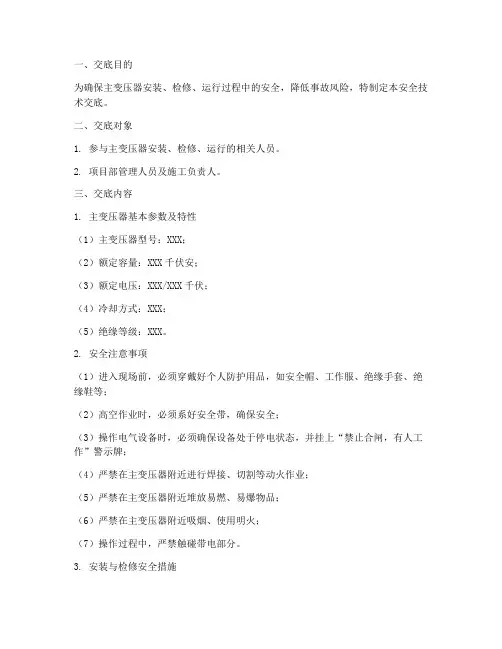 一、交底目的

为确保主变压器安装、检修、运行过程中的安全，降低事故风险，特制定本安全技术交底。

二、交底对象

1. 参与主变压器安装、检修、运行的相关人员。

2. 项目部管理人员及施工负责人。

三、交底内容

1. 主变压器基本参数及特性

（1）主变压器型号：XXX；

（2）额定容量：XXX 千伏安；

（3）额定电压：XXX/XXX 千伏；

（4）冷却方式：XXX；

（5）绝缘等级：XXX。

2. 安全注意事项

（1）进入现场前，必须穿戴好个人防护用品，如安全帽、工作服、绝缘手套、绝缘鞋等；

（2）高空作业时，必须系好安全带，确保安全；

（3）操作电气设备时，必须确保设备处于停电状态，并挂上“禁止合闸，有人工作”警示牌；

（4）严禁在主变压器附近进行焊接、切割等动火作业；

（5）严禁在主变压器附近堆放易燃、易爆物品；

（6）严禁在主变压器附近吸烟、使用明火；

（7）操作过程中，严禁触碰带电部分。

3. 安装与检修安全措施